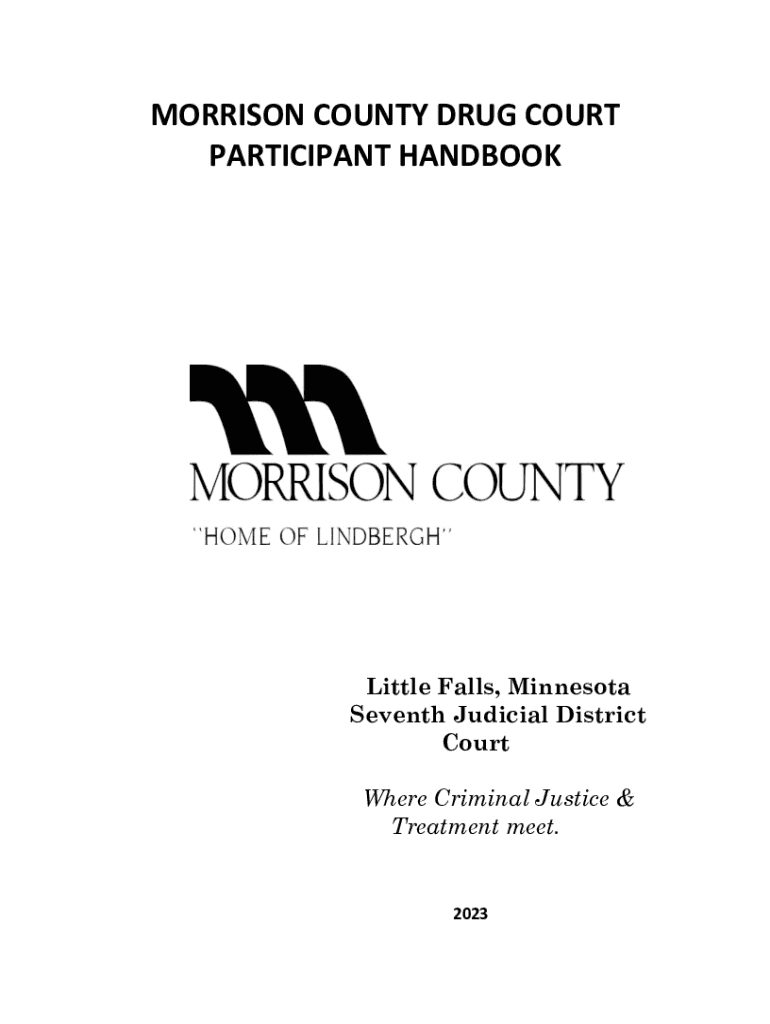 MORRISON COUNTY DRUG COURT
PARTICIPANT HANDBOOK

MORRISON COUNTY
"HOME OF LINDBERGH"

Little Falls, Minnesota
Seventh Judicial District
Court

Where Criminal Justice &
Treatment meet.

2023